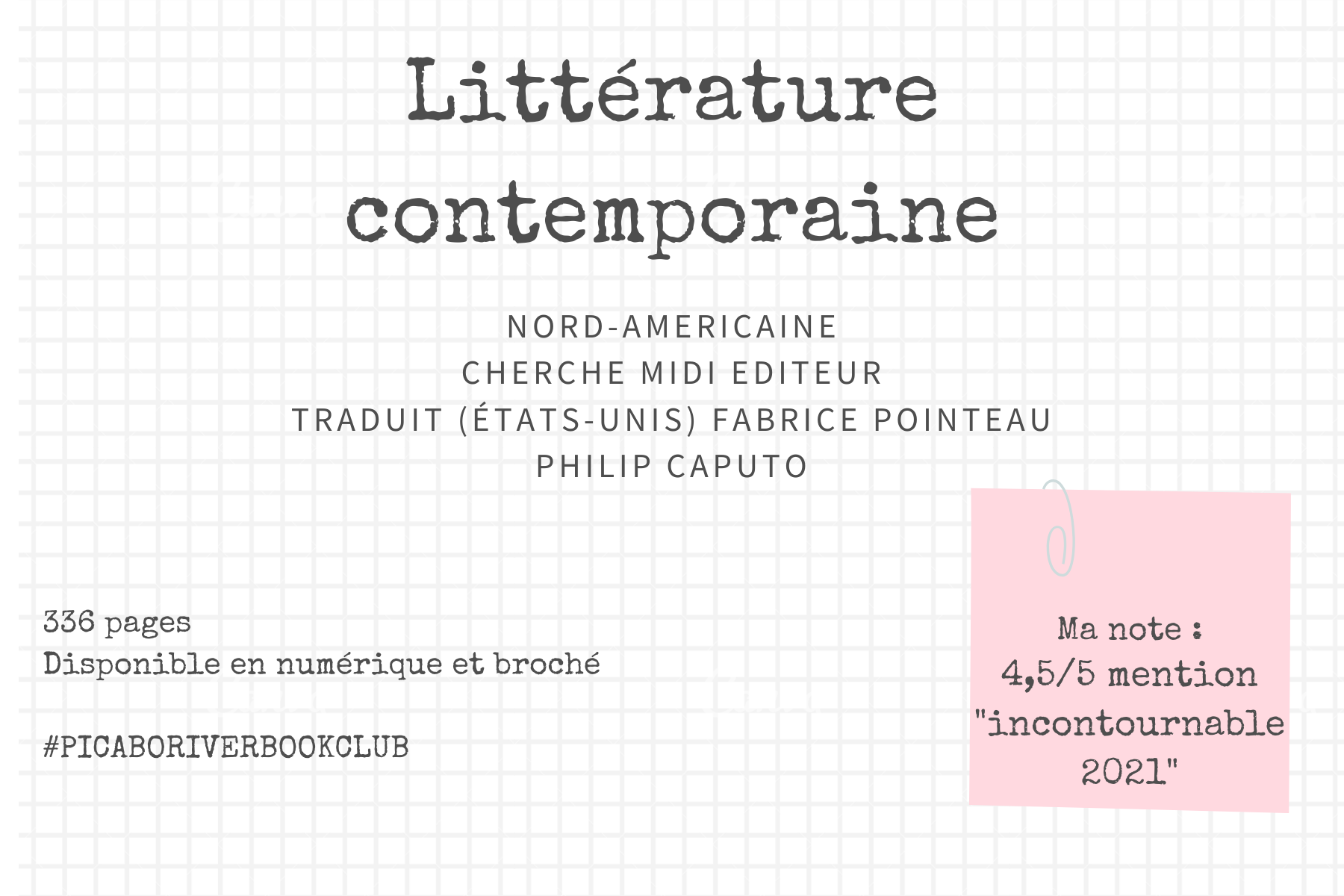 Littérature contemporaine

NORD-AMERICAINE
CHERCHE MIDI EDITEUR
TRADUIT (ÉTATS-UNIS) FABRICE POINTEAU
PHILIP CAPUTO

336 pages
Disponible en numérique et broché

#PICABORIVERBOOKCLUB

Ma note :
4,5/5 mention
"incontournable
2021"